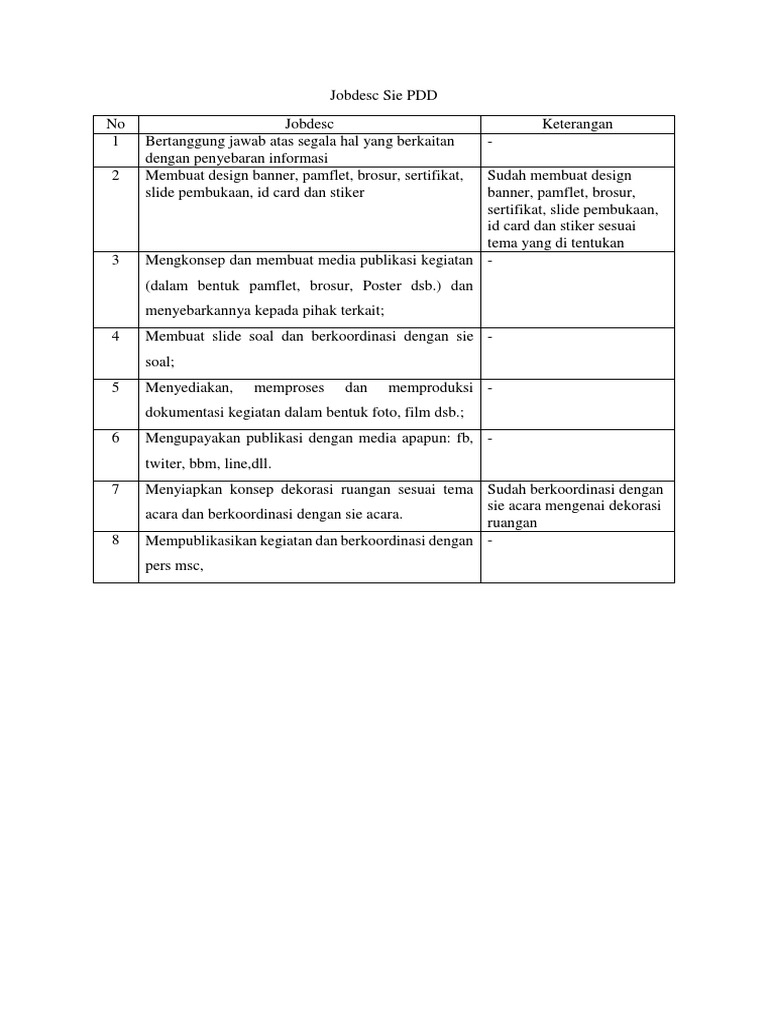 Jobdesc Sie PDD

| No | Jobdesc | Keterangan |
|---|---|---|
| 1 | Bertanggung jawab atas segala hal yang berkaitan dengan penyebaran informasi | - |
| 2 | Membuat design banner, pamflet, brosur, sertifikat, slide pembukaan, id card dan stiker | Sudah membuat design banner, pamflet, brosur, sertifikat, slide pembukaan, id card dan stiker sesuai tema yang di tentukan |
| 3 | Mengkonsep dan membuat media publikasi kegiatan (dalam bentuk pamflet, brosur, Poster dsb.) dan menyebarkannya kepada pihak terkait; | - |
| 4 | Membuat slide soal dan berkoordinasi dengan sie soal; | - |
| 5 | Menyediakan, memproses dan memproduksi dokumentasi kegiatan dalam bentuk foto, film dsb.; | - |
| 6 | Mengupayakan publikasi dengan media apapun: fb, twiter, bbm, line,dll. | - |
| 7 | Menyiapkan konsep dekorasi ruangan sesuai tema acara dan berkoordinasi dengan sie acara. | Sudah berkoordinasi dengan sie acara mengenai dekorasi ruangan |
| 8 | Mempublikasikan kegiatan dan berkoordinasi dengan pers msc, | - |